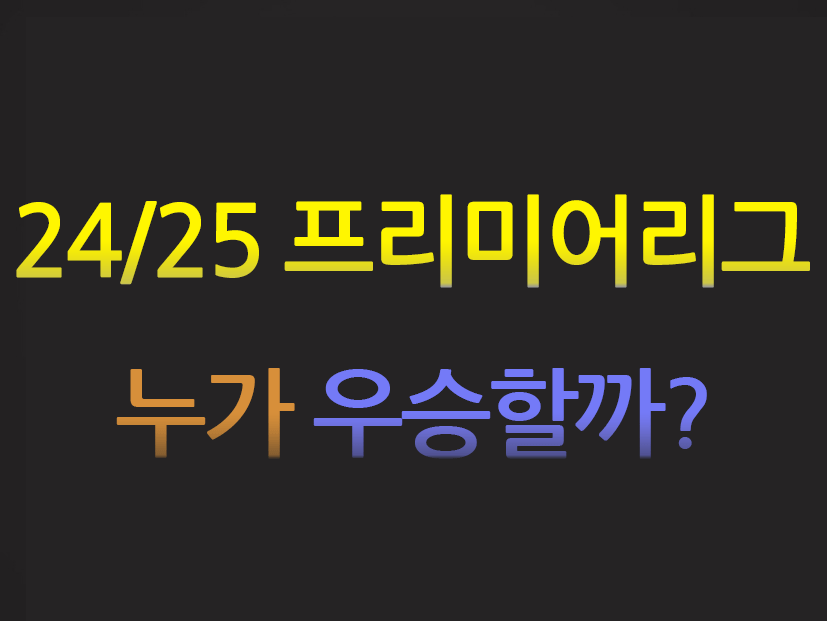 24/25 프리미어리그

누가 우승할까?